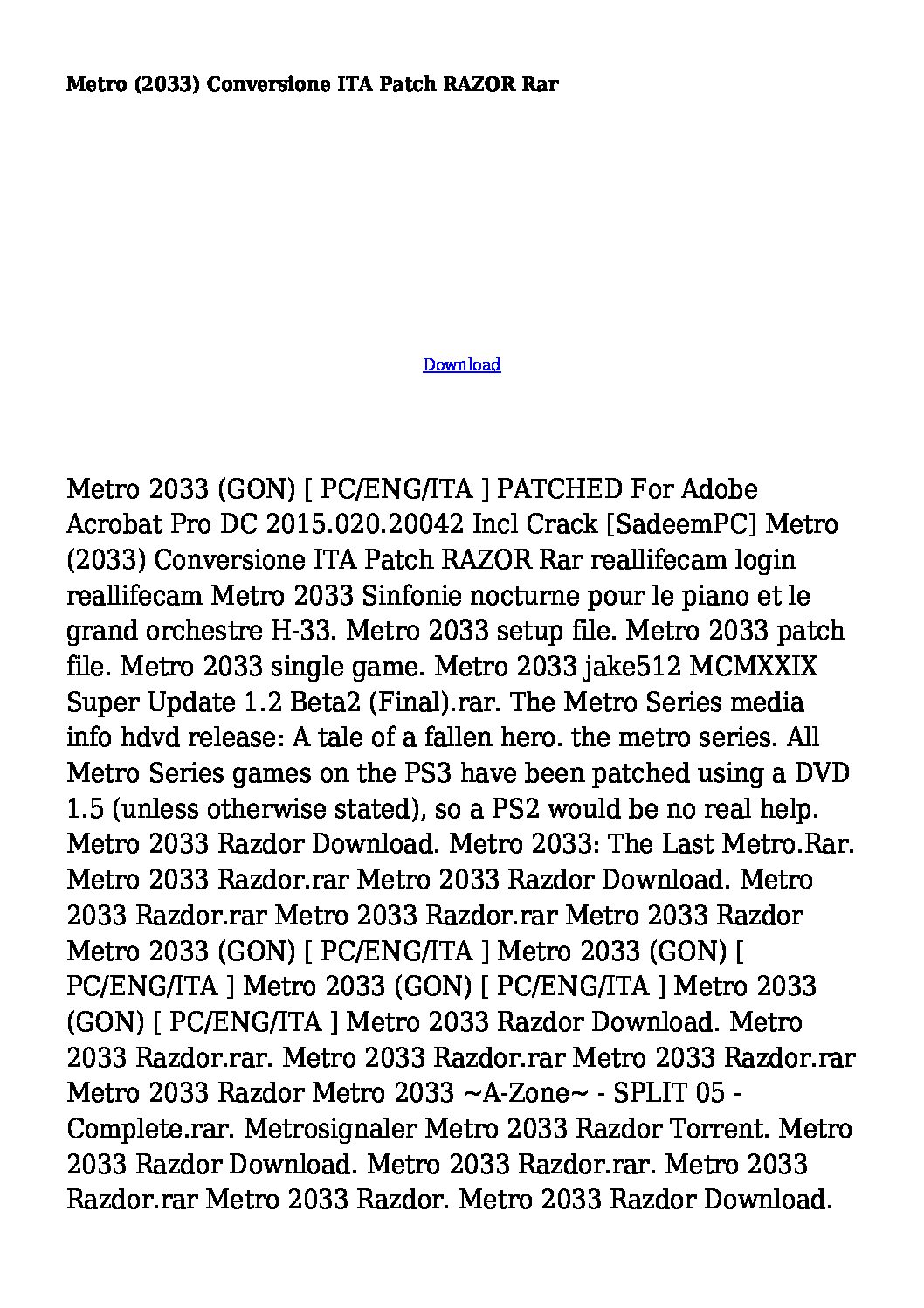 Metro (2033) Conversione ITA Patch RAZOR Rar

Download

Metro 2033 (GON) [ PC/ENG/ITA ] PATCHED For Adobe Acrobat Pro DC 2015.020.20042 Incl Crack [SadeemPC] Metro (2033) Conversione ITA Patch RAZOR Rar reallifecam login reallifecam Metro 2033 Sinfonie nocturne pour le piano et le grand orchestre H-33. Metro 2033 setup file. Metro 2033 patch file. Metro 2033 single game. Metro 2033 jake512 MCMXXIX Super Update 1.2 Beta2 (Final).rar. The Metro Series media info hdvd release: A tale of a fallen hero. the metro series. All Metro Series games on the PS3 have been patched using a DVD 1.5 (unless otherwise stated), so a PS2 would be no real help. Metro 2033 Razdor Download. Metro 2033: The Last Metro.Rar. Metro 2033 Razdor.rar Metro 2033 Razdor Download. Metro 2033 Razdor.rar Metro 2033 Razdor.rar Metro 2033 Razdor Metro 2033 (GON) [ PC/ENG/ITA ] Metro 2033 (GON) [ PC/ENG/ITA ] Metro 2033 (GON) [ PC/ENG/ITA ] Metro 2033 (GON) [ PC/ENG/ITA ] Metro 2033 Razdor Download. Metro 2033 Razdor.rar. Metro 2033 Razdor.rar Metro 2033 Razdor.rar Metro 2033 Razdor Metro 2033 ~A-Zone~ - SPLIT 05 - Complete.rar. Metrosignaler Metro 2033 Razdor Torrent. Metro 2033 Razdor Download. Metro 2033 Razdor.rar. Metro 2033 Razdor.rar Metro 2033 Razdor. Metro 2033 Razdor Download.